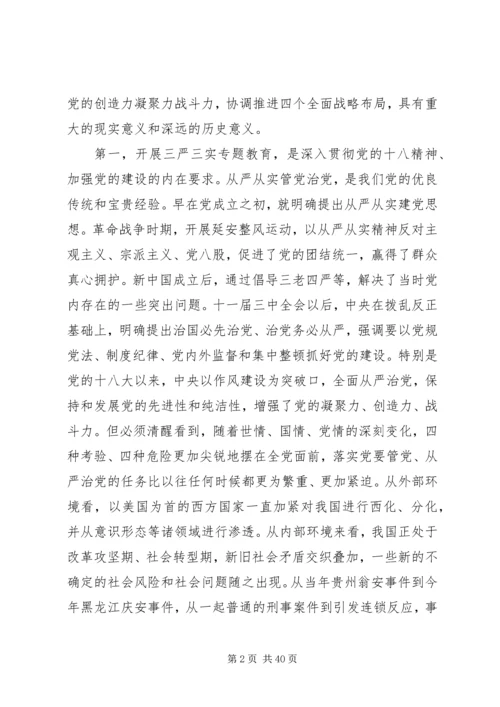 党的创造力凝聚力战斗力，协调推进四个全面战略布局，具有重大的现实意义和深远的历史意义。

第一，开展三严三实专题教育，是深入贯彻党的十八精神、加强党的建设的内在要求。从严从实管党治党，是我们党的优良传统和宝贵经验。早在党成立之初，就明确提出从严从实建党思想。革命战争时期，开展延安整风运动，以从严从实精神反对主观主义、宗派主义、党八股，促进了党的团结统一，赢得了群众真心拥护。新中国成立后，通过倡导三老四严等，解决了当时党内存在的一些突出问题。十一届三中全会以后，中央在拨乱反正基础上，明确提出治国必先治党、治党务必从严，强调要以党规党法、制度纪律、党内外监督和集中整顿抓好党的建设。特别是党的十八大以来，中央以作风建设为突破口，全面从严治党，保持和发展党的先进性和纯洁性，增强了党的凝聚力、创造力、战斗力。但必须清醒看到，随着世情、国情、党情的深刻变化，四种考验、四种危险更加尖锐地摆在全党面前，落实党要管党、从严治党的任务比以往任何时候都更为繁重、更加紧迫。从外部环境看，以美国为首的西方国家一直加紧对我国进行西化、分化，并从意识形态等诸领域进行渗透。从内部环境来看，我国正处于改革攻坚期、社会转型期，新旧社会矛盾交织叠加，一些新的不确定的社会风险和社会问题随之出现。从当年贵州翁安事件到今年黑龙江庆安事件，从一起普通的刑事案件到引发连锁反应，事

第 2 页 共 40 页